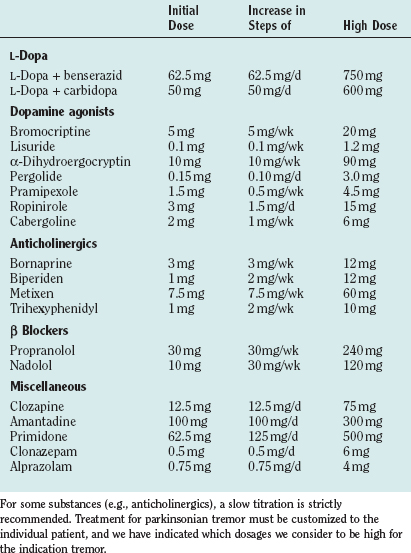 |  | Initial Dose | Increase in Steps of | High Dose |
|---|---|---|---|
| L-Dopa |  |  |  |
| L-Dopa + benserazid | 62.5 mg | 62.5 mg/d | 750 mg |
| L-Dopa + carbidopa | 50 mg | 50 mg/d | 600 mg |
| Dopamine agonists |  |  |  |
| Bromocriptine | 5 mg | 5 mg/wk | 20 mg |
| Lisuride | 0.1 mg | 0.1 mg/wk | 1.2 mg |
| α-Dihydroergocryptin | 10 mg | 10 mg/wk | 90 mg |
| Pergolide | 0.15 mg | 0.10 mg/d | 3.0 mg |
| Pramipexole | 1.5 mg | 0.5 mg/wk | 4.5 mg |
| Ropinirole | 3 mg | 1.5 mg/d | 15 mg |
| Cabergoline | 2 mg | 1 mg/wk | 6 mg |
| Anticholinergics |  |  |  |
| Bornaprine | 3 mg | 3 mg/wk | 12 mg |
| Biperiden | 1 mg | 2 mg/wk | 12 mg |
| Metixen | 7.5 mg | 7.5 mg/wk | 60 mg |
| Trihexyphenidyl | 1 mg | 2 mg/wk | 10 mg |
| β Blockers |  |  |  |
| Propranolol | 30 mg | 30mg/wk | 240 mg |
| Nadolol | 10 mg | 30 mg/wk | 120 mg |
| Miscellaneous |  |  |  |
| Clozapine | 12.5 mg | 12.5 mg/d | 75 mg |
| Amantadine | 100 mg | 100 mg/d | 300 mg |
| Primidone | 62.5 mg | 125 mg/d | 500 mg |
| Clonazepam | 0.5 mg | 0.5 mg/d | 6 mg |
| Alprazolam | 0.75 mg | 0.75 mg/d | 4 mg |

For some substances (e.g., anticholinergics), a slow titration is strictly recommended. Treatment for parkinsonian tremor must be customized to the individual patient, and we have indicated which dosages we consider to be high for the indication tremor.